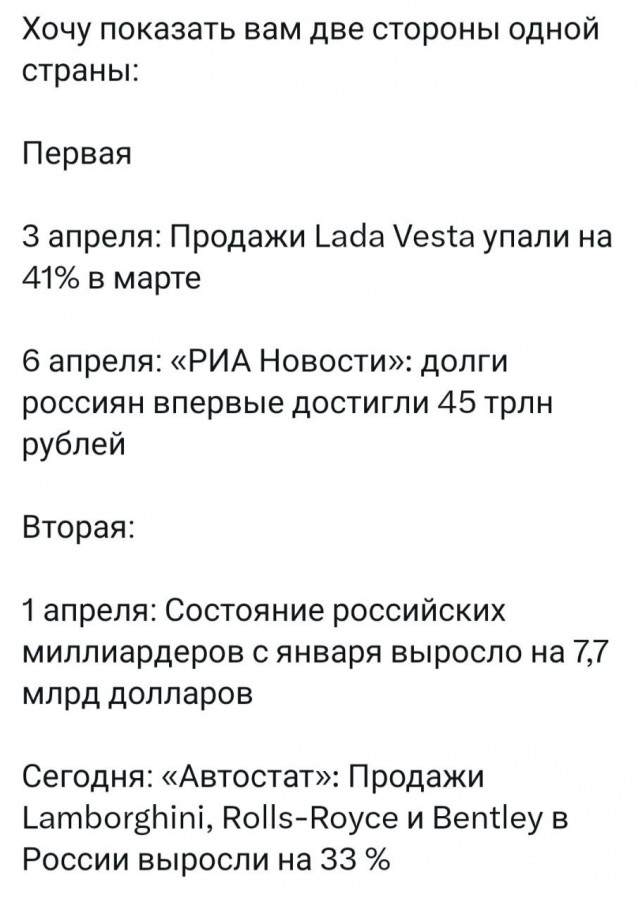 Хочу показать вам две стороны одной страны:

Первая

3 апреля: Продажи Lada Vesta упали на 41% в марте

6 апреля: «РИА Новости»: долги россиян впервые достигли 45 трлн рублей

Вторая:

1 апреля: Состояние российских миллиардеров с января выросло на 7,7 млрд долларов

Сегодня: «Автостат»: Продажи Lamborghini, Rolls-Royce и Bentley в России выросли на 33 %